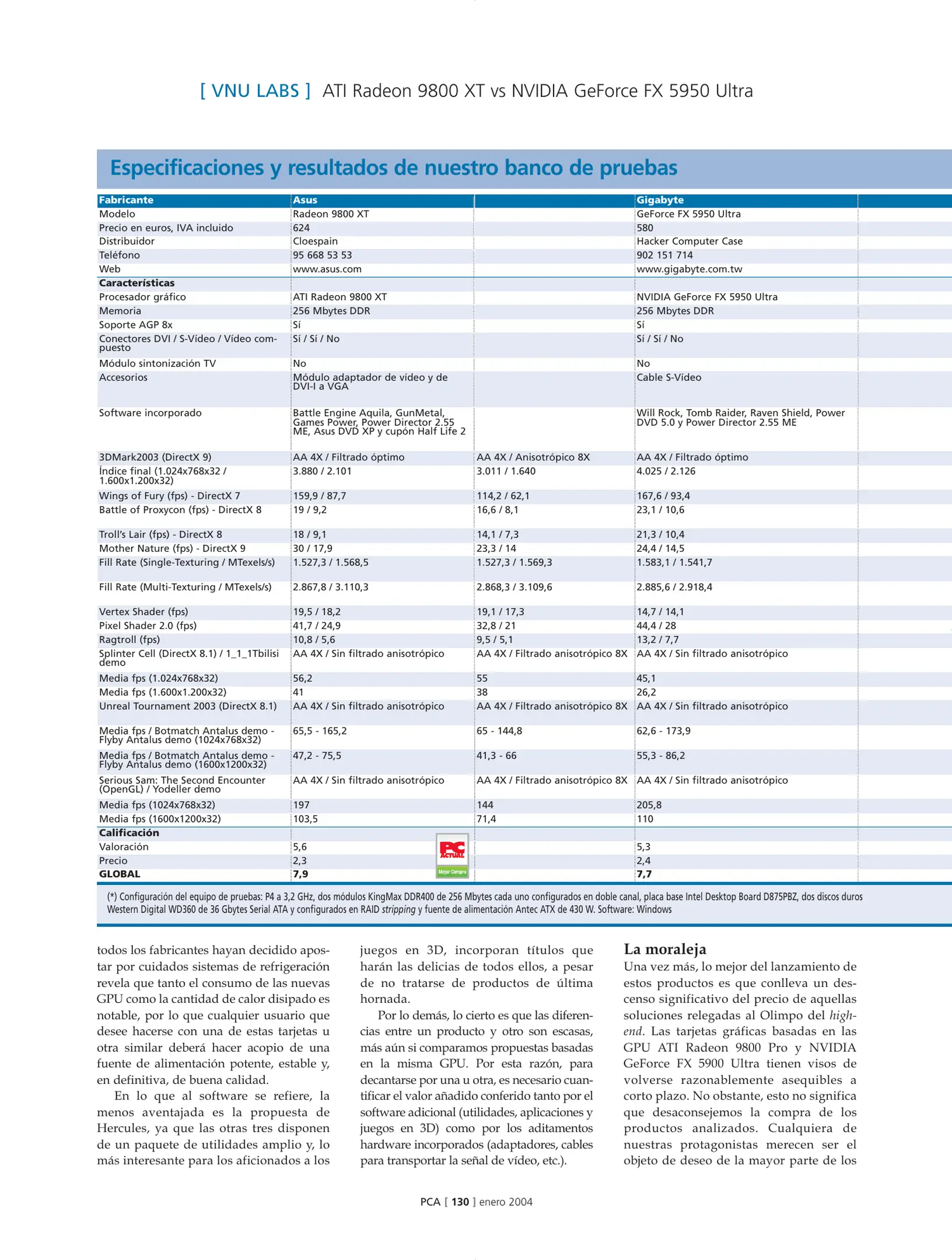 [ VNU LABS ] ATI Radeon 9800 XT vs NVIDIA GeForce FX 5950 Ultra

Especificaciones y resultados de nuestro banco de pruebas

| Fabricante | Asus | | Gigabyte | |
|---|---|---|---|---|
| Modelo | Radeon 9800 XT | | GeForce FX 5950 Ultra | |
| Precio en euros, IVA incluido | 624 | | 580 | |
| Distribuidor | Cloespain | | Hacker Computer Case | |
| Teléfono | 95 668 53 53 | | 902 151 714 | |
| Web | www.asus.com | | www.gigabyte.com.tw | |
| Características | | | | |
| Procesador gráfico | ATI Radeon 9800 XT | | NVIDIA GeForce FX 5950 Ultra | |
| Memoria | 256 Mbytes DDR | | 256 Mbytes DDR | |
| Soporte AGP 8x | Sí | | Sí | |
| Conectores DVI / S-Vídeo / Vídeo compuesto | Sí / Sí / No | | Sí / Sí / No | |
| Módulo sintonización TV | No | | No | |
| Accesorios | Módulo adaptador de vídeo y de DVI-I a VGA | | Cable S-Vídeo | |
| Software incorporado | Battle Engine Aquila, GunMetal, Games Power, Power Director 2.55 ME, Asus DVD XP y cupón Half Life 2 | | Will Rock, Tomb Raider, Raven Shield, Power DVD 5.0 y Power Director 2.55 ME | |
| 3DMark2003 (DirectX 9) | AA 4X / Filtrado óptimo | AA 4X / Anisotrópico 8X | AA 4X / Filtrado óptimo | |
| Índice final (1.024x768x32 / 1.600x1.200x32) | 3.880 / 2.101 | 3.011 / 1.640 | 4.025 / 2.126 | |
| Wings of Fury (fps) - DirectX 7 | 159,9 / 87,7 | 114,2 / 62,1 | 167,6 / 93,4 | |
| Battle of Proxycon (fps) - DirectX 8 | 19 / 9,2 | 16,6 / 8,1 | 23,1 / 10,6 | |
| Troll's Lair (fps) - DirectX 8 | 18 / 9,1 | 14,1 / 7,3 | 21,3 / 10,4 | |
| Mother Nature (fps) - DirectX 9 | 30 / 17,9 | 23,3 / 14 | 24,4 / 14,5 | |
| Fill Rate (Single-Texturing / MTexels/s) | 1.527,3 / 1.568,5 | 1.527,3 / 1.569,3 | 1.583,1 / 1.541,7 | |
| Fill Rate (Multi-Texturing / MTexels/s) | 2.867,8 / 3.110,3 | 2.868,3 / 3.109,6 | 2.885,6 / 2.918,4 | |
| Vertex Shader (fps) | 19,5 / 18,2 | 19,1 / 17,3 | 14,7 / 14,1 | |
| Pixel Shader 2.0 (fps) | 41,7 / 24,9 | 32,8 / 21 | 44,4 / 28 | |
| Ragtroll (fps) | 10,8 / 5,6 | 9,5 / 5,1 | 13,2 / 7,7 | |
| Splinter Cell (DirectX 8.1) / 1_1_1Tbilisi demo | AA 4X / Sin filtrado anisotrópico | AA 4X / Filtrado anisotrópico 8X | AA 4X / Sin filtrado anisotrópico | |
| Media fps (1.024x768x32) | 56,2 | 55 | 45,1 | |
| Media fps (1.600x1.200x32) | 41 | 38 | 26,2 | |
| Unreal Tournament 2003 (DirectX 8.1) | AA 4X / Sin filtrado anisotrópico | AA 4X / Filtrado anisotrópico 8X | AA 4X / Sin filtrado anisotrópico | |
| Media fps / Botmatch Antalus demo - Flyby Antalus demo (1024x768x32) | 65,5 - 165,2 | 65 - 144,8 | 62,6 - 173,9 | |
| Media fps / Botmatch Antalus demo - Flyby Antalus demo (1600x1200x32) | 47,2 - 75,5 | 41,3 - 66 | 55,3 - 86,2 | |
| Serious Sam: The Second Encounter (OpenGL) / Yodeller demo | AA 4X / Sin filtrado anisotrópico | AA 4X / Filtrado anisotrópico 8X | AA 4X / Sin filtrado anisotrópico | |
| Media fps (1024x768x32) | 197 | 144 | 205,8 | |
| Media fps (1600x1200x32) | 103,5 | 71,4 | 110 | |
| Calificación | | | | |
| Valoración | 5,6 | | 5,3 | |
| Precio | 2,3 | | 2,4 | |
| GLOBAL | 7,9 | | 7,7 | |

PC ACTUAL Mejor Compra

(*) Configuración del equipo de pruebas: P4 a 3,2 GHz, dos módulos KingMax DDR400 de 256 Mbytes cada uno configurados en doble canal, placa base Intel Desktop Board D875PBZ, dos discos duros Western Digital WD360 de 36 Gbytes Serial ATA y configurados en RAID stripping y fuente de alimentación Antec ATX de 430 W. Software: Windows

todos los fabricantes hayan decidido apostar por cuidados sistemas de refrigeración revela que tanto el consumo de las nuevas GPU como la cantidad de calor disipado es notable, por lo que cualquier usuario que desee hacerse con una de estas tarjetas u otra similar deberá hacer acopio de una fuente de alimentación potente, estable y, en definitiva, de buena calidad.

En lo que al software se refiere, la menos aventajada es la propuesta de Hercules, ya que las otras tres disponen de un paquete de utilidades amplio y, lo más interesante para los aficionados a los juegos en 3D, incorporan títulos que harán las delicias de todos ellos, a pesar de no tratarse de productos de última hornada.

Por lo demás, lo cierto es que las diferencias entre un producto y otro son escasas, más aún si comparamos propuestas basadas en la misma GPU. Por esta razón, para decantarse por una u otra, es necesario cuantificar el valor añadido conferido tanto por el software adicional (utilidades, aplicaciones y juegos en 3D) como por los aditamentos hardware incorporados (adaptadores, cables para transportar la señal de vídeo, etc.).

La moraleja
Una vez más, lo mejor del lanzamiento de estos productos es que conlleva un descenso significativo del precio de aquellas soluciones relegadas al Olimpo del high-end. Las tarjetas gráficas basadas en las GPU ATI Radeon 9800 Pro y NVIDIA GeForce FX 5900 Ultra tienen visos de volverse razonablemente asequibles a corto plazo. No obstante, esto no significa que desaconsejemos la compra de los productos analizados. Cualquiera de nuestras protagonistas merecen ser el objeto de deseo de la mayor parte de los

PCA [ 130 ] enero 2004